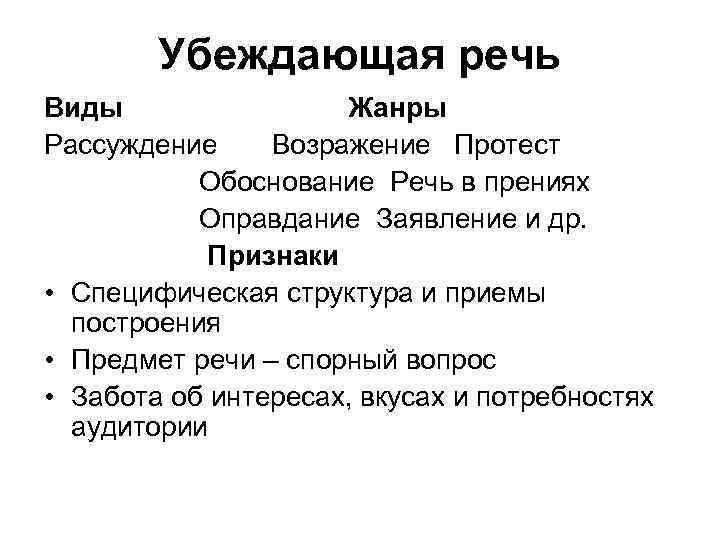 Убеждающая речь

Виды Жанры

Рассуждение Возражение Протест

Обоснование Речь в прениях

Оправдание Заявление и др.

Признаки

• Специфическая структура и приемы построения

• Предмет речи – спорный вопрос

• Забота об интересах, вкусах и потребностях аудитории